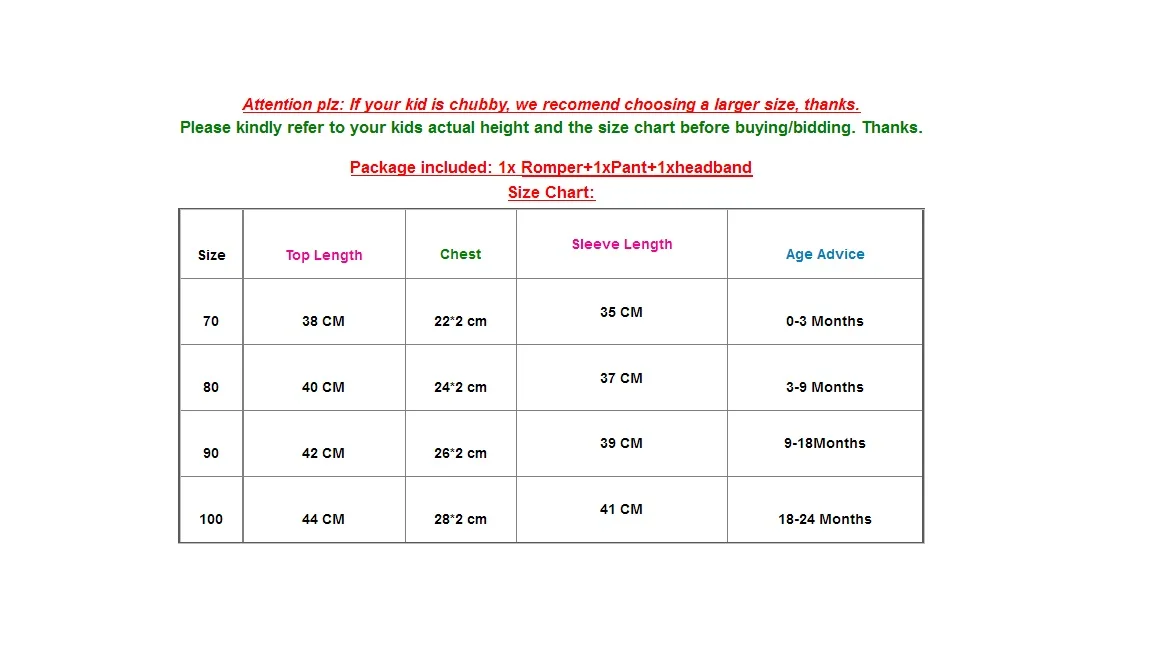 Attention plz: If your kid is chubby, we recomend choosing a larger size, thanks.
Please kindly refer to your kids actual height and the size chart before buying/bidding. Thanks.

Package included: 1x Romper+1xPant+1xheadband
Size Chart:

| Size | Top Length | Chest | Sleeve Length | Age Advice |
|---|---|---|---|---|
| 70 | 38 CM | 22*2 cm | 35 CM | 0-3 Months |
| 80 | 40 CM | 24*2 cm | 37 CM | 3-9 Months |
| 90 | 42 CM | 26*2 cm | 39 CM | 9-18Months |
| 100 | 44 CM | 28*2 cm | 41 CM | 18-24 Months |